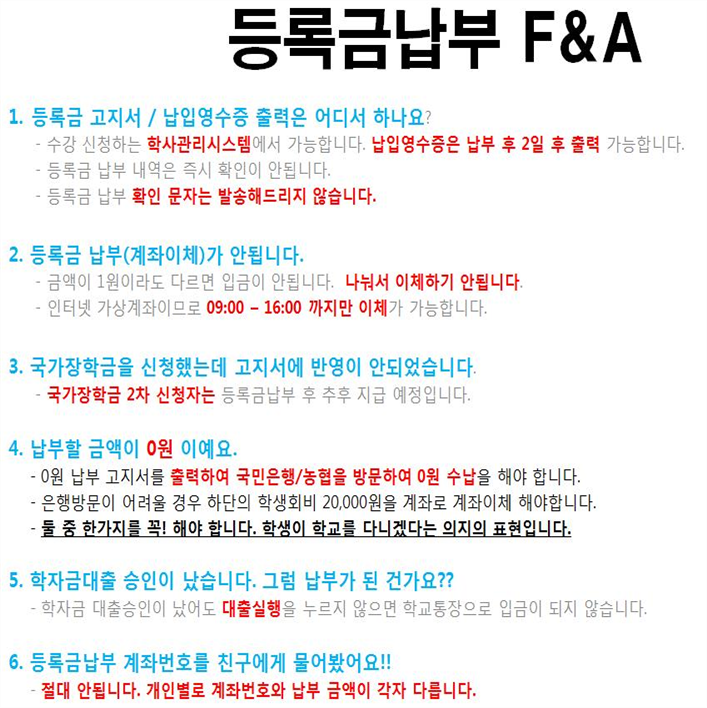 등록금납부 F&A

1. 등록금 고지서 / 납입영수증 출력은 어디서 하나요?
- 수강 신청하는 학사관리시스템에서 가능합니다. 납입영수증은 납부 후 2일 후 출력 가능합니다.
- 등록금 납부 내역은 즉시 확인이 안됩니다.
- 등록금 납부 확인 문자는 발송해드리지 않습니다.

2. 등록금 납부(계좌이체)가 안됩니다.
- 금액이 1원이라도 다르면 입금이 안됩니다. 나눠서 이체하기 안됩니다.
- 인터넷 가상계좌이므로 09:00 – 16:00 까지만 이체가 가능합니다.

3. 국가장학금을 신청했는데 고지서에 반영이 안되었습니다.
- 국가장학금 2차 신청자는 등록금납부 후 추후 지급 예정입니다.

4. 납부할 금액이 0원 이예요.
- 0원 납부 고지서를 출력하여 국민은행/농협을 방문하여 0원 수납을 해야 합니다.
- 은행방문이 어려울 경우 하단의 학생회비 20,000원을 계좌로 계좌이체 해야합니다.
- 둘 중 한가지를 꼭! 해야 합니다. 학생이 학교를 다니겠다는 의지의 표현입니다.

5. 학자금대출 승인이 났습니다. 그럼 납부가 된 건가요??
- 학자금 대출승인이 났어도 대출실행을 누르지 않으면 학교통장으로 입금이 되지 않습니다.

6. 등록금납부 계좌번호를 친구에게 물어봤어요!!
- 절대 안됩니다. 개인별로 계좌번호와 납부 금액이 각자 다릅니다.